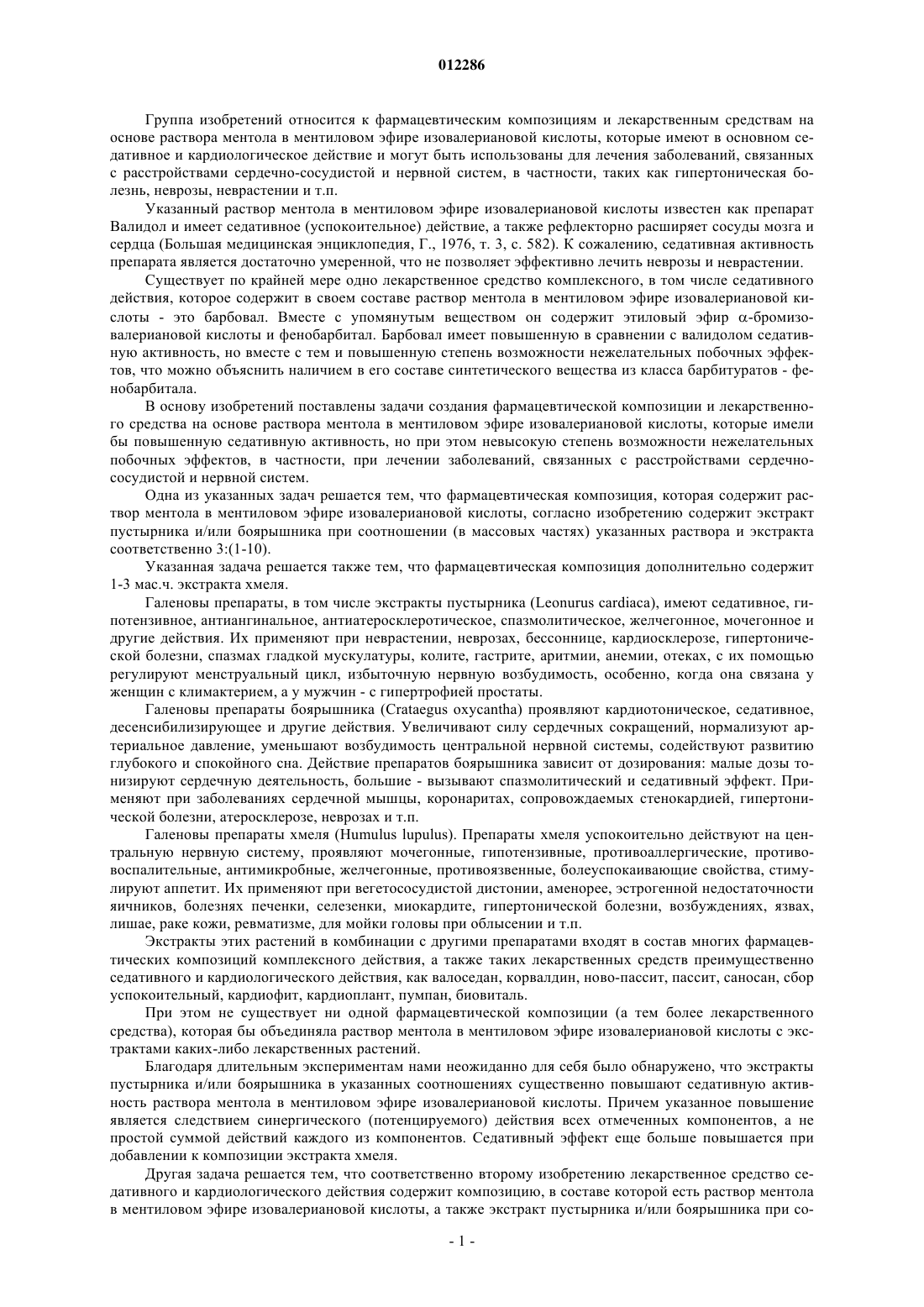 012286

Группа изобретений относится к фармацевтическим композициям и лекарственным средствам на основе раствора ментола в ментиловом эфире изовалериановой кислоты, которые имеют в основном седативное и кардиологическое действие и могут быть использованы для лечения заболеваний, связанных с расстройствами сердечно-сосудистой и нервной систем, в частности, таких как гипертоническая болезнь, неврозы, неврастении и т.п.

Указанный раствор ментола в ментиловом эфире изовалериановой кислоты известен как препарат Валидол и имеет седативное (успокоительное) действие, а также рефлекторно расширяет сосуды мозга и сердца (Большая медицинская энциклопедия, Г., 1976, т. 3, с. 582). К сожалению, седативная активность препарата является достаточно умеренной, что не позволяет эффективно лечить неврозы и неврастении.

Существует по крайней мере одно лекарственное средство комплексного, в том числе седативного действия, которое содержит в своем составе раствор ментола в ментиловом эфире изовалериановой кислоты - это барбовал. Вместе с упомянутым веществом он содержит этиловый эфир $\alpha$-бромизовалериановой кислоты и фенобарбитал. Барбовал имеет повышенную в сравнении с валидолом седативную активность, но вместе с тем и повышенную степень возможности нежелательных побочных эффектов, что можно объяснить наличием в его составе синтетического вещества из класса барбитуратов - фенобарбитала.

В основу изобретений поставлены задачи создания фармацевтической композиции и лекарственного средства на основе раствора ментола в ментиловом эфире изовалериановой кислоты, которые имели бы повышенную седативную активность, но при этом невысокую степень возможности нежелательных побочных эффектов, в частности, при лечении заболеваний, связанных с расстройствами сердечно-сосудистой и нервной систем.

Одна из указанных задач решается тем, что фармацевтическая композиция, которая содержит раствор ментола в ментиловом эфире изовалериановой кислоты, согласно изобретению содержит экстракт пустырника и/или боярышника при соотношении (в массовых частях) указанных раствора и экстракта соответственно 3:(1-10).

Указанная задача решается также тем, что фармацевтическая композиция дополнительно содержит 1-3 мас.ч. экстракта хмеля.

Галеновы препараты, в том числе экстракты пустырника (Leonurus cardiaca), имеют седативное, гипотензивное, антиангинальное, антиатеросклеротическое, спазмолитическое, желчегонное, мочегонное и другие действия. Их применяют при неврастении, неврозах, бессоннице, кардиосклерозе, гипертонической болезни, спазмах гладкой мускулатуры, колите, гастрите, аритмии, анемии, отеках, с их помощью регулируют менструальный цикл, избыточную нервную возбудимость, особенно, когда она связана у женщин с климактерием, а у мужчин - с гипертрофией простаты.

Галеновы препараты боярышника (Crataegus oxycantha) проявляют кардиотоническое, седативное, десенсибилизирующее и другие действия. Увеличивают силу сердечных сокращений, нормализуют артериальное давление, уменьшают возбудимость центральной нервной системы, содействуют развитию глубокого и спокойного сна. Действие препаратов боярышника зависит от дозирования: малые дозы тонизируют сердечную деятельность, большие - вызывают спазмолитический и седативный эффект. Применяют при заболеваниях сердечной мышцы, коронаритах, сопровождаемых стенокардией, гипертонической болезни, атеросклерозе, неврозах и т.п.

Галеновы препараты хмеля (Humulus lupulus). Препараты хмеля успокоительно действуют на центральную нервную систему, проявляют мочегонные, гипотензивные, противоаллергические, противовоспалительные, антимикробные, желчегонные, противоязвенные, болеуспокаивающие свойства, стимулируют аппетит. Их применяют при вегетососудистой дистонии, аменорее, эстрогенной недостаточности яичников, болезнях печенки, селезенки, миокардите, гипертонической болезни, возбуждениях, язвах, лишае, раке кожи, ревматизме, для мойки головы при облысении и т.п.

Экстракты этих растений в комбинации с другими препаратами входят в состав многих фармацевтических композиций комплексного действия, а также таких лекарственных средств преимущественно седативного и кардиологического действия, как валоседан, корвалдин, ново-пассит, пассит, саносан, сбор успокоительный, кардиофит, кардиоплант, пумпан, биовиталь.

При этом не существует ни одной фармацевтической композиции (а тем более лекарственного средства), которая бы объединяла раствор ментола в ментиловом эфире изовалериановой кислоты с экстрактами каких-либо лекарственных растений.

Благодаря длительным экспериментам нами неожиданно для себя было обнаружено, что экстракты пустырника и/или боярышника в указанных соотношениях существенно повышают седативную активность раствора ментола в ментиловом эфире изовалериановой кислоты. Причем указанное повышение является следствием синергического (потенцируемого) действия всех отмеченных компонентов, а не простой суммой действий каждого из компонентов. Седативный эффект еще больше повышается при добавлении к композиции экстракта хмеля.

Другая задача решается тем, что соответственно второму изобретению лекарственное средство седативного и кардиологического действия содержит композицию, в составе которой есть раствор ментола в ментиловом эфире изовалериановой кислоты, а также экстракт пустырника и/или боярышника при со-

- 1 -